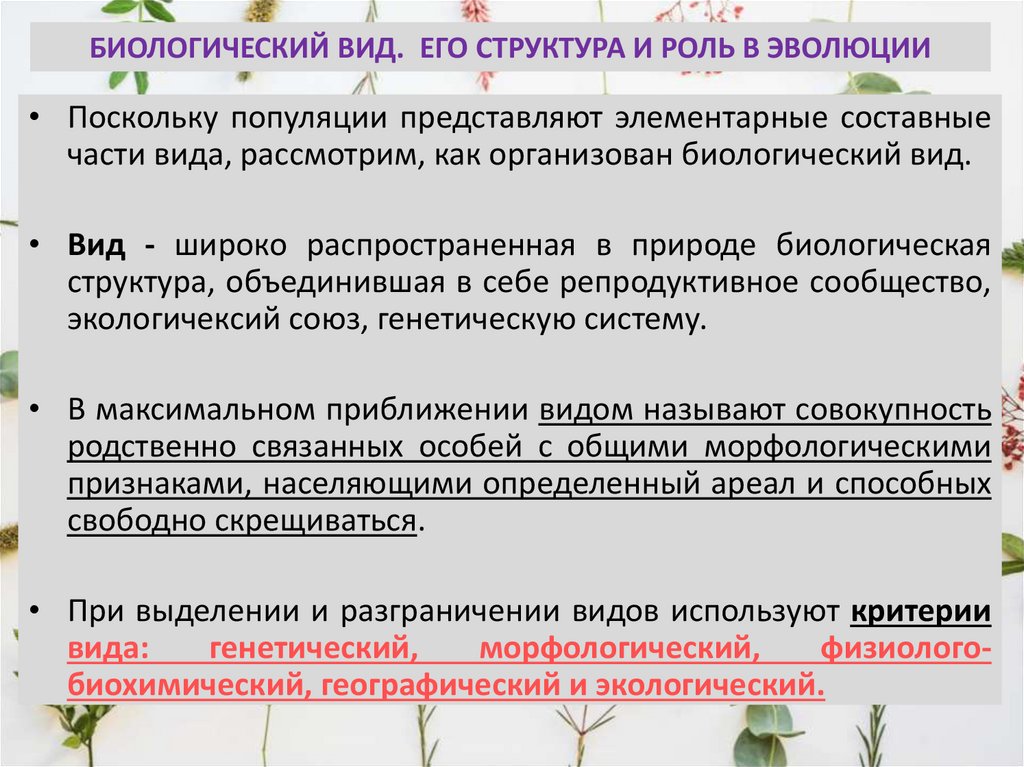 БИОЛОГИЧЕСКИЙ ВИД. ЕГО СТРУКТУРА И РОЛЬ В ЭВОЛЮЦИИ

• Поскольку популяции представляют элементарные составные части вида, рассмотрим, как организован биологический вид.

• Вид - широко распространенная в природе биологическая структура, объединившая в себе репродуктивное сообщество, экологичексий союз, генетическую систему.

• В максимальном приближении видом называют совокупность родственно связанных особей с общими морфологическими признаками, населяющими определенный ареал и способных свободно скрещиваться.

• При выделении и разграничении видов используют критерии вида: генетический, морфологический, физиолого-биохимический, географический и экологический.